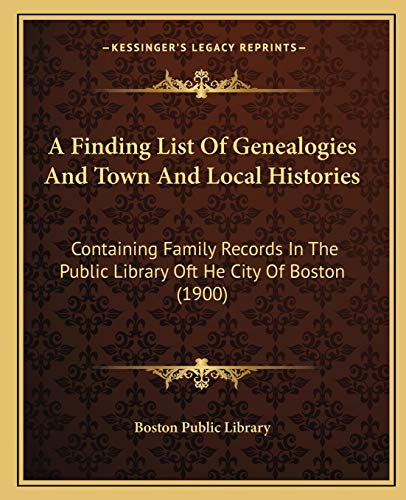 —KESSINGER'S LEGACY REPRINTS—

A Finding List Of Genealogies And Town And Local Histories

Containing Family Records In The Public Library Oft He City Of Boston (1900)

Boston Public Library